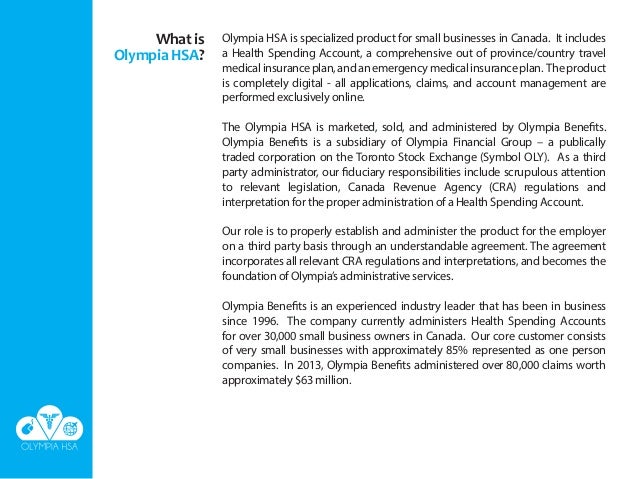 What is Olympia HSA?

Olympia HSA is specialized product for small businesses in Canada. It includes a Health Spending Account, a comprehensive out of province/country travel medical insurance plan, and an emergency medical insurance plan. The product is completely digital - all applications, claims, and account management are performed exclusively online.

The Olympia HSA is marketed, sold, and administered by Olympia Benefits. Olympia Benefits is a subsidiary of Olympia Financial Group – a publically traded corporation on the Toronto Stock Exchange (Symbol OLY). As a third party administrator, our fiduciary responsibilities include scrupulous attention to relevant legislation, Canada Revenue Agency (CRA) regulations and interpretation for the proper administration of a Health Spending Account.

Our role is to properly establish and administer the product for the employer on a third party basis through an understandable agreement. The agreement incorporates all relevant CRA regulations and interpretations, and becomes the foundation of Olympia's administrative services.

Olympia Benefits is an experienced industry leader that has been in business since 1996. The company currently administers Health Spending Accounts for over 30,000 small business owners in Canada. Our core customer consists of very small businesses with approximately 85% represented as one person companies. In 2013, Olympia Benefits administered over 80,000 claims worth approximately $63 million.

OLYMPIA HSA